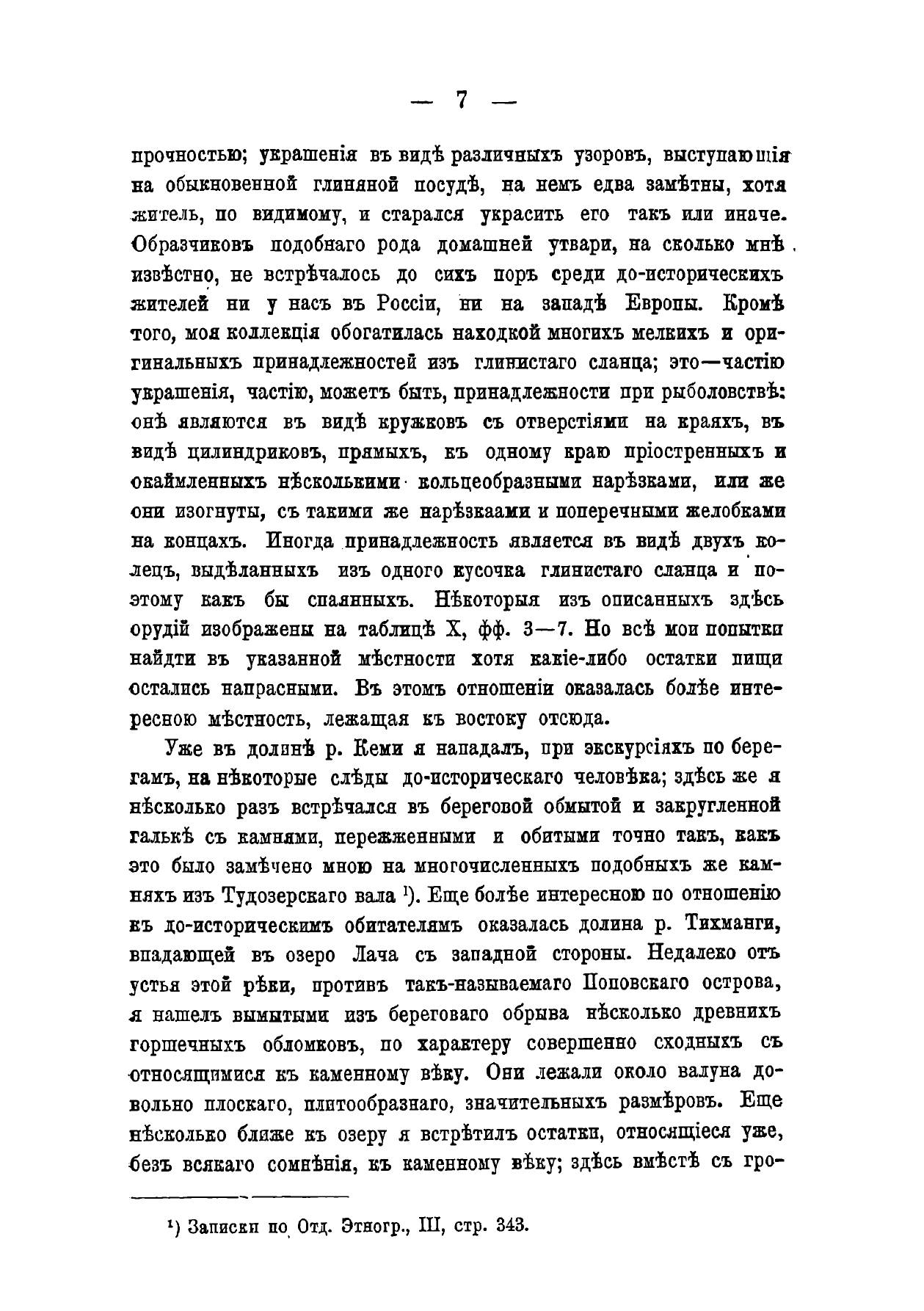 — 7 —

прочностью; украшенія въ видѣ различныхъ узоровъ, выступающія на обыкновенной глиняной посудѣ, на немъ едва замѣтны, хотя житель, по видимому, и старался украсить его такъ или иначе. Образчиковъ подобнаго рода домашней утвари, на сколько мнѣ извѣстно, не встрѣчалось до сихъ поръ среди до-историческихъ жителей ни у насъ въ Россіи, ни на западѣ Европы. Кромѣ того, моя коллекція обогатилась находкой многихъ мелкихъ и оригинальныхъ принадлежностей изъ глинистаго сланца; это—частію украшенія, частію, можетъ быть, принадлежности при рыболовствѣ: онѣ являются въ видѣ кружковъ съ отверстіями на краяхъ, въ видѣ цилиндриковъ, прямыхъ, къ одному краю пріостренныхъ и окаймленныхъ нѣсколькими кольцеобразными нарѣзками, или же они изогнуты, съ такими же нарѣзкаами и поперечными желобками на концахъ. Иногда принадлежность является въ видѣ двухъ колецъ, выдѣланныхъ изъ одного кусочка глинистаго сланца и поэтому какъ бы спаянныхъ. Нѣкоторыя изъ описанныхъ здѣсь орудій изображены на таблицѣ X, фф. 3—7. Но всѣ мои попытки найдти въ указанной мѣстности хотя какіе-либо остатки пищи остались напрасными. Въ этомъ отношеніи оказалась болѣе интересною мѣстность, лежащая къ востоку отсюда.

Уже въ долинѣ р. Кеми я нападалъ, при экскурсіяхъ по берегамъ, на нѣкоторые слѣды до-историческаго человѣка; здѣсь же я нѣсколько разъ встрѣчался въ береговой обмытой и закругленной галькѣ съ камнями, пережженными и обитыми точно такъ, какъ это было замѣчено мною на многочисленныхъ подобныхъ же камняхъ изъ Тудозерскаго вала ¹). Еще болѣе интересною по отношенію къ до-историческимъ обитателямъ оказалась долина р. Тихманги, впадающей въ озеро Лача съ западной стороны. Недалеко отъ устья этой рѣки, противъ такъ-называемаго Поповскаго острова, я нашелъ вымытыми изъ береговаго обрыва нѣсколько древнихъ горшечныхъ обломковъ, по характеру совершенно сходныхъ съ относящимися къ каменному вѣку. Они лежали около валуна довольно плоскаго, плитообразнаго, значительныхъ размѣровъ. Еще нѣсколько ближе къ озеру я встрѣтилъ остатки, относящіеся уже, безъ всякаго сомнѣнія, къ каменному вѣку; здѣсь вмѣстѣ съ гро-

¹) Записки по Отд. Этногр., III, стр. 343.